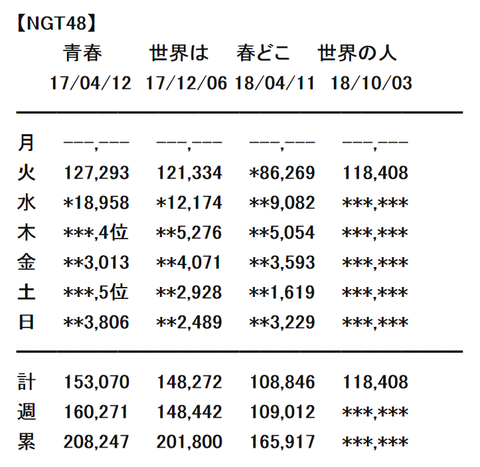 【NGT48】

|  | 青春 | 世界は | 春どこ | 世界の人 |
|---|---|---|---|---|
|  | 17/04/12 | 17/12/06 | 18/04/11 | 18/10/03 |
| 月 | ---,--- | ---,--- | ---,--- | ---,--- |
| 火 | 127,293 | 121,334 | \*86,269 | 118,408 |
| 水 | \*18,958 | \*12,174 | \*\*9,082 | \*\*\*,\*\*\* |
| 木 | \*\*\*,4位 | \*\*5,276 | \*\*5,054 | \*\*\*,\*\*\* |
| 金 | \*\*3,013 | \*\*4,071 | \*\*3,593 | \*\*\*,\*\*\* |
| 土 | \*\*\*,5位 | \*\*2,928 | \*\*1,619 | \*\*\*,\*\*\* |
| 日 | \*\*3,806 | \*\*2,489 | \*\*3,229 | \*\*\*,\*\*\* |
| 計 | 153,070 | 148,272 | 108,846 | 118,408 |
| 週 | 160,271 | 148,442 | 109,012 | \*\*\*,\*\*\* |
| 累 | 208,247 | 201,800 | 165,917 | \*\*\*,\*\*\* |